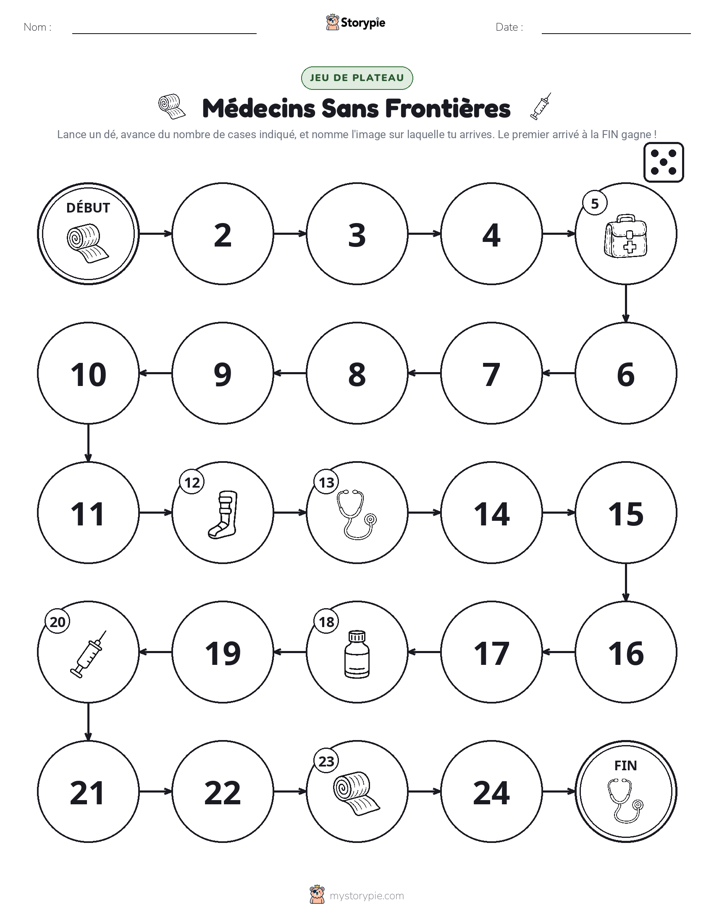 Nom : ____ Storypie Date : ____

JEU DE PLATEAU

Médecins Sans Frontières

Lance un dé, avance du nombre de cases indiqué, et nomme l'image sur laquelle tu arrives. Le premier arrivé à la FIN gagne !

DÉBUT

2

3

4

5

6

7

8

9

10

11

12

13

14

15

16

17

18

19

20

21

22

23

24

FIN

mystorypie.com